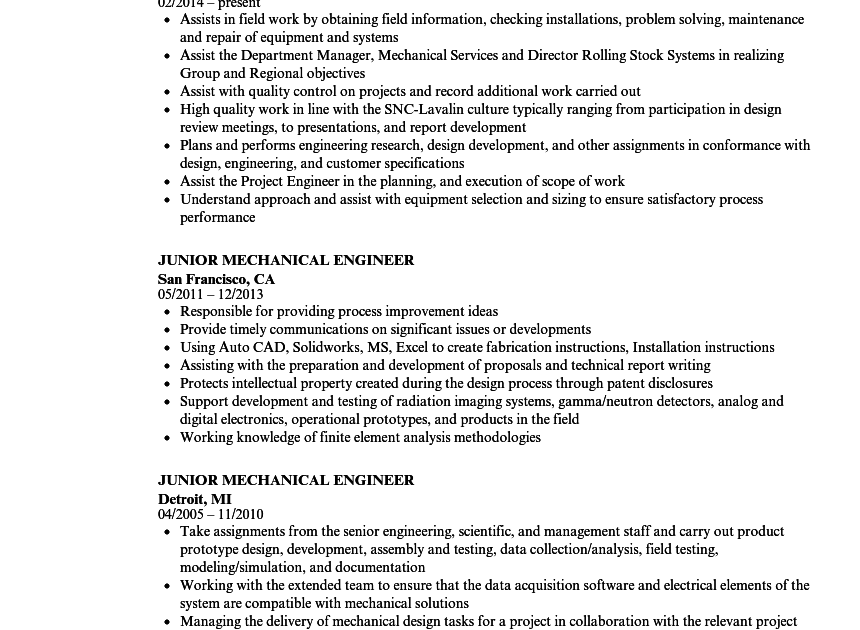 02/2014 – present

- Assists in field work by obtaining field information, checking installations, problem solving, maintenance and repair of equipment and systems
- Assist the Department Manager, Mechanical Services and Director Rolling Stock Systems in realizing Group and Regional objectives
- Assist with quality control on projects and record additional work carried out
- High quality work in line with the SNC-Lavalin culture typically ranging from participation in design review meetings, to presentations, and report development
- Plans and performs engineering research, design development, and other assignments in conformance with design, engineering, and customer specifications
- Assist the Project Engineer in the planning, and execution of scope of work
- Understand approach and assist with equipment selection and sizing to ensure satisfactory process performance

JUNIOR MECHANICAL ENGINEER
San Francisco, CA
05/2011 – 12/2013

- Responsible for providing process improvement ideas
- Provide timely communications on significant issues or developments
- Using Auto CAD, Solidworks, MS, Excel to create fabrication instructions, Installation instructions
- Assisting with the preparation and development of proposals and technical report writing
- Protects intellectual property created during the design process through patent disclosures
- Support development and testing of radiation imaging systems, gamma/neutron detectors, analog and digital electronics, operational prototypes, and products in the field
- Working knowledge of finite element analysis methodologies

JUNIOR MECHANICAL ENGINEER
Detroit, MI
04/2005 – 11/2010

- Take assignments from the senior engineering, scientific, and management staff and carry out product prototype design, development, assembly and testing, data collection/analysis, field testing, modeling/simulation, and documentation
- Working with the extended team to ensure that the data acquisition software and electrical elements of the system are compatible with mechanical solutions
- Managing the delivery of mechanical design tasks for a project in collaboration with the relevant project